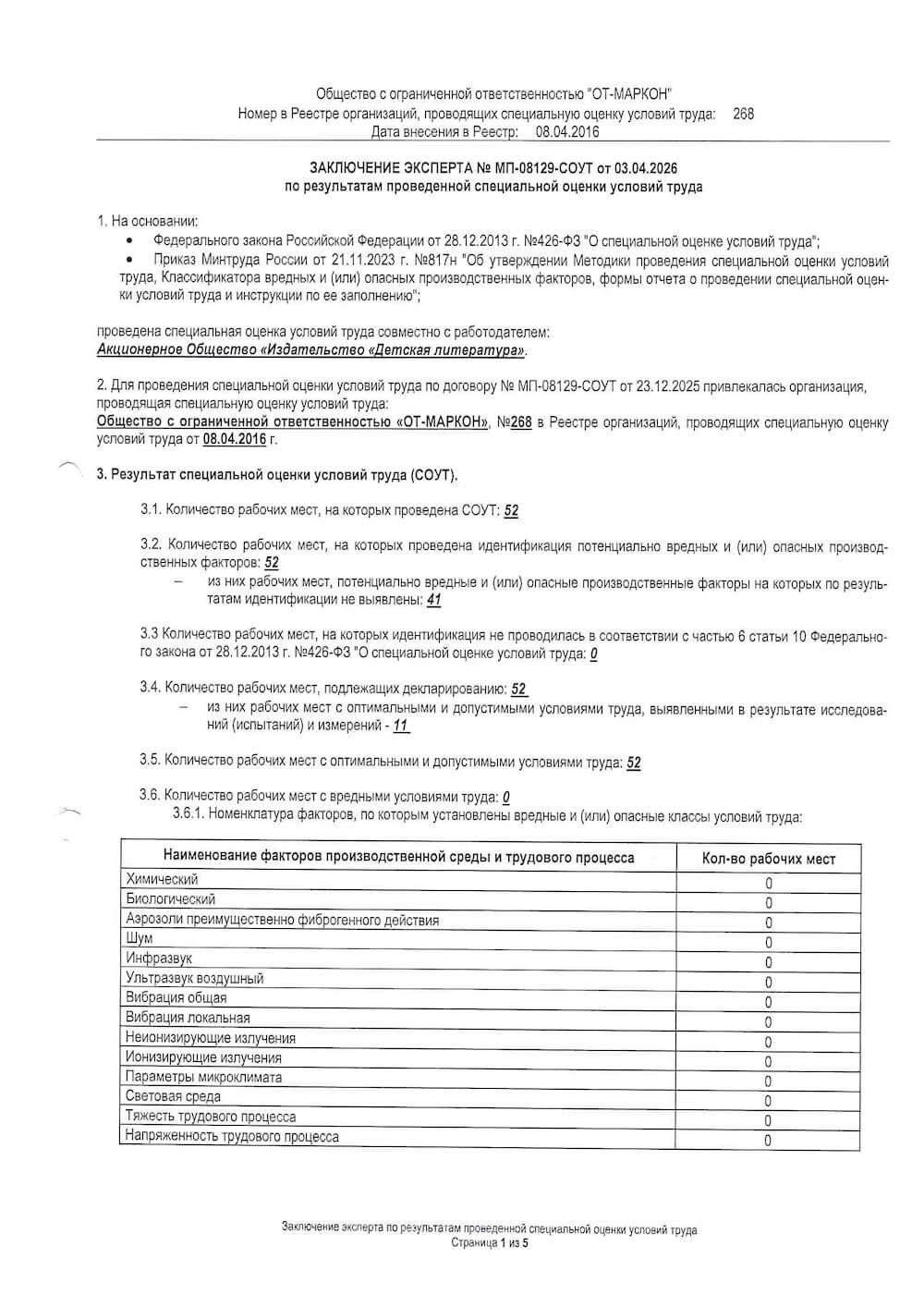 Общество с ограниченной ответственностью "ОТ-МАРКОН"
Номер в Реестре организаций, проводящих специальную оценку условий труда: 268
Дата внесения в Реестр: 08.04.2016

ЗАКЛЮЧЕНИЕ ЭКСПЕРТА № МП-08129-СОУТ от 03.04.2026
по результатам проведенной специальной оценки условий труда

1. На основании:
• Федерального закона Российской Федерации от 28.12.2013 г. №426-ФЗ "О специальной оценке условий труда";
• Приказ Минтруда России от 21.11.2023 г. №817н "Об утверждении Методики проведения специальной оценки условий труда, Классификатора вредных и (или) опасных производственных факторов, формы отчета о проведении специальной оценки условий труда и инструкции по ее заполнению";

проведена специальная оценка условий труда совместно с работодателем:
Акционерное Общество «Издательство «Детская литература».

2. Для проведения специальной оценки условий труда по договору № МП-08129-СОУТ от 23.12.2025 привлекалась организация, проводящая специальную оценку условий труда:
Общество с ограниченной ответственностью «ОТ-МАРКОН», №268 в Реестре организаций, проводящих специальную оценку условий труда от 08.04.2016 г.

3. Результат специальной оценки условий труда (СОУТ).

3.1. Количество рабочих мест, на которых проведена СОУТ: 52

3.2. Количество рабочих мест, на которых проведена идентификация потенциально вредных и (или) опасных производственных факторов: 52
- из них рабочих мест, потенциально вредные и (или) опасные производственные факторы на которых по результатам идентификации не выявлены: 41

3.3 Количество рабочих мест, на которых идентификация не проводилась в соответствии с частью 6 статьи 10 Федерального закона от 28.12.2013 г. №426-ФЗ "О специальной оценке условий труда: 0

3.4. Количество рабочих мест, подлежащих декларированию: 52
- из них рабочих мест с оптимальными и допустимыми условиями труда, выявленными в результате исследований (испытаний) и измерений - 11

3.5. Количество рабочих мест с оптимальными и допустимыми условиями труда: 52

3.6. Количество рабочих мест с вредными условиями труда: 0
3.6.1. Номенклатура факторов, по которым установлены вредные и (или) опасные классы условий труда:

| Наименование факторов производственной среды и трудового процесса | Кол-во рабочих мест |
|---|---|
| Химический | 0 |
| Биологический | 0 |
| Аэрозоли преимущественно фиброгенного действия | 0 |
| Шум | 0 |
| Инфразвук | 0 |
| Ультразвук воздушный | 0 |
| Вибрация общая | 0 |
| Вибрация локальная | 0 |
| Неионизирующие излучения | 0 |
| Ионизирующие излучения | 0 |
| Параметры микроклимата | 0 |
| Световая среда | 0 |
| Тяжесть трудового процесса | 0 |
| Напряженность трудового процесса | 0 |

Заключение эксперта по результатам проведенной специальной оценки условий труда
Страница 1 из 5